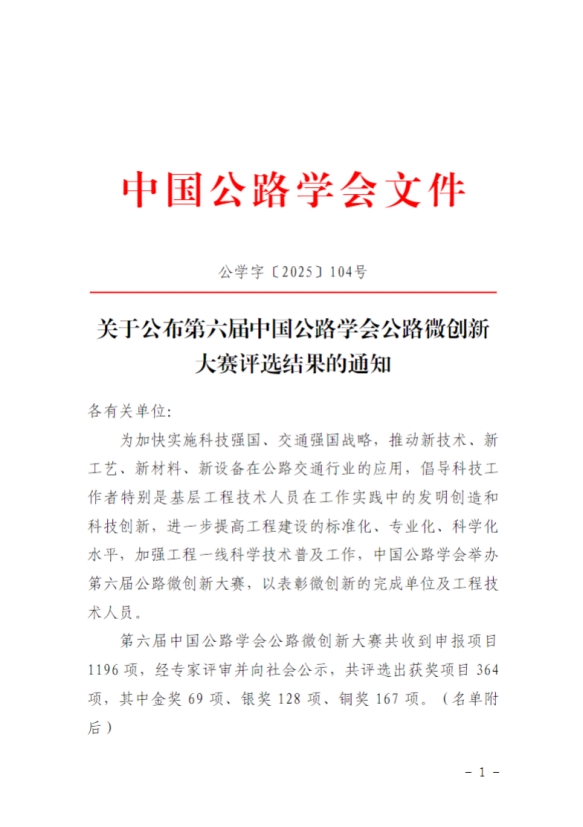 中国公路学会文件

公学字〔2025〕104号

关于公布第六届中国公路学会公路微创新大赛评选结果的通知

各有关单位:

为加快实施科技强国、交通强国战略，推动新技术、新工艺、新材料、新设备在公路交通行业的应用，倡导科技工作者特别是基层工程技术人员在工作实践中的发明创造和科技创新，进一步提高工程建设的标准化、专业化、科学化水平，加强工程一线科学技术普及工作，中国公路学会举办第六届公路微创新大赛，以表彰微创新的完成单位及工程技术人员。

第六届中国公路学会公路微创新大赛共收到申报项目1196项，经专家评审并向社会公示，共评选出获奖项目364项，其中金奖69项、银奖128项、铜奖167项。（名单附后）

- 1 -